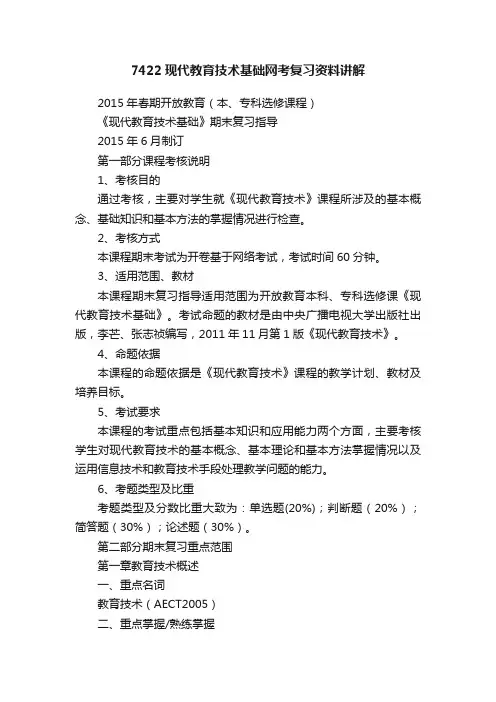 7422现代教育技术基础网考复习资料讲解

2015年春期开放教育（本、专科选修课程）

《现代教育技术基础》期末复习指导

2015年6月制订

第一部分课程考核说明

1、考核目的

通过考核，主要对学生就《现代教育技术》课程所涉及的基本概念、基础知识和基本方法的掌握情况进行检查。

2、考核方式

本课程期末考试为开卷基于网络考试，考试时间60分钟。

3、适用范围、教材

本课程期末复习指导适用范围为开放教育本科、专科选修课《现代教育技术基础》。考试命题的教材是由中央广播电视大学出版社出版，李芒、张志祯编写，2011年11月第1版《现代教育技术》。

4、命题依据

本课程的命题依据是《现代教育技术》课程的教学计划、教材及培养目标。

5、考试要求

本课程的考试重点包括基本知识和应用能力两个方面，主要考核学生对现代教育技术的基本概念、基本理论和基本方法掌握情况以及运用信息技术和教育技术手段处理教学问题的能力。

6、考题类型及比重

考题类型及分数比重大致为：单选题(20%)；判断题（20%）；简答题（30%）；论述题（30%）。

第二部分期末复习重点范围

第一章教育技术概述

一、重点名词

教育技术（AECT2005）

二、重点掌握/熟练掌握